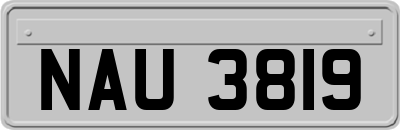 NAU 3819